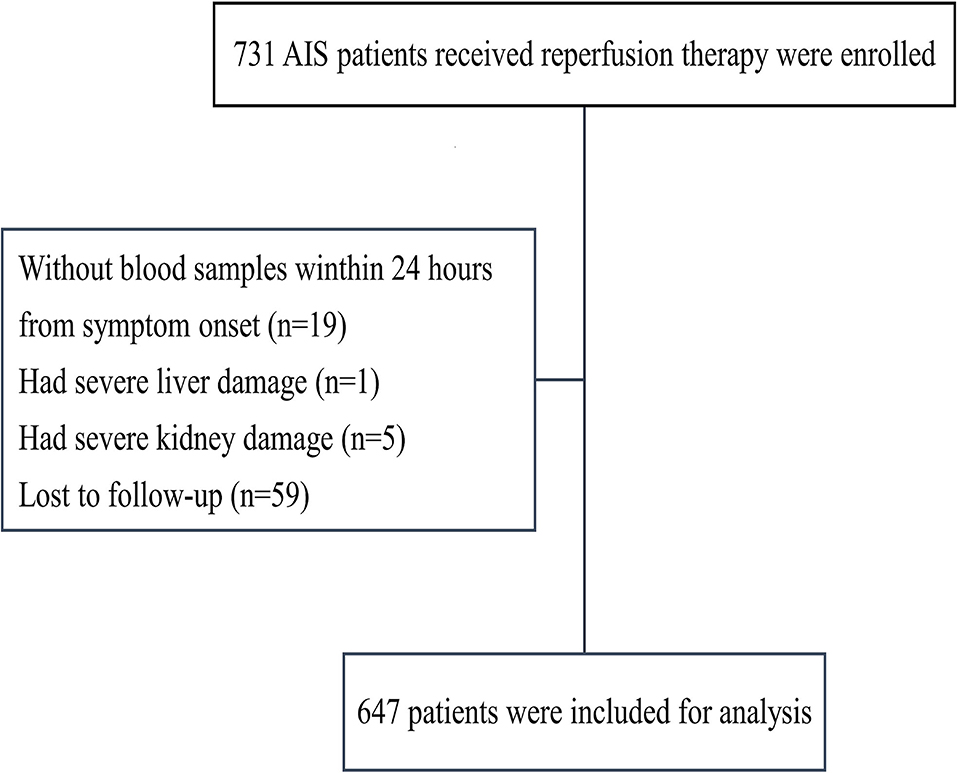 731 AIS patients received reperfusion therapy were enrolled

Without blood samples winthin 24 hours from symptom onset (n=19)
Had severe liver damage (n=1)
Had severe kidney damage (n=5)
Lost to follow-up (n=59)

647 patients were included for analysis